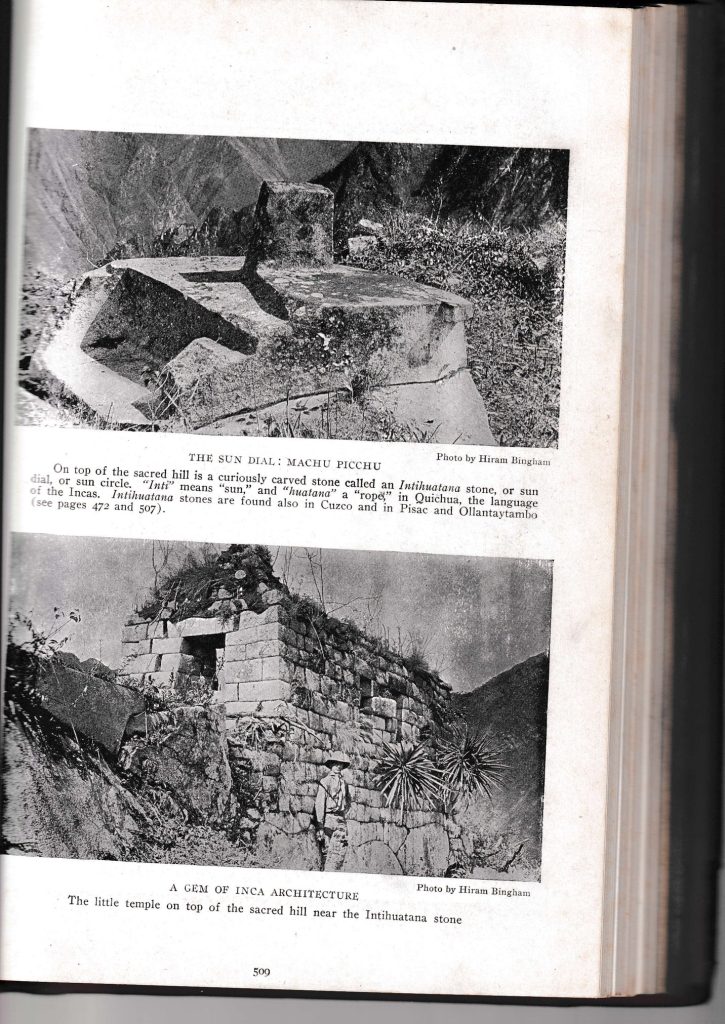 Photo by Hiram Bingham

THE SUN DIAL: MACHU PICCHU

On top of the sacred hill is a curiously carved stone called an Intihuatana stone, or sun dial, or sun circle. "Inti" means "sun," and "huatana" a "rope," in Quichua, the language of the Incas. Intihuatana stones are found also in Cuzco and in Pisac and Ollantaytambo (see pages 472 and 507).

Photo by Hiram Bingham

A GEM OF INCA ARCHITECTURE

The little temple on top of the sacred hill near the Intihuatana stone

509